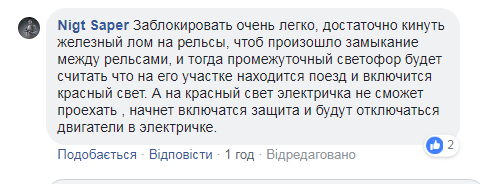 Nigt Saper Заблокировать очень легко, достаточно кинуть железный лом на рельсы, чтоб произошло замыкание между рельсами, и тогда промежуточный светофор будет считать что на его участке находится поезд и включится красный свет. А на красный свет электричка не сможет проехать , начнет включатся защита и будут отключаться двигатели в электричке.

2

Подобається · Відповісти · 1 год · Відредаговано